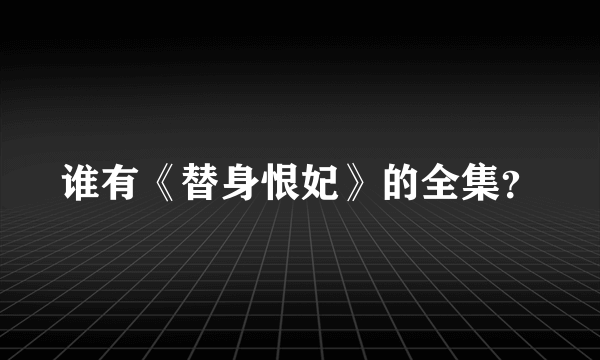 谁有《替身恨妃》的全集?